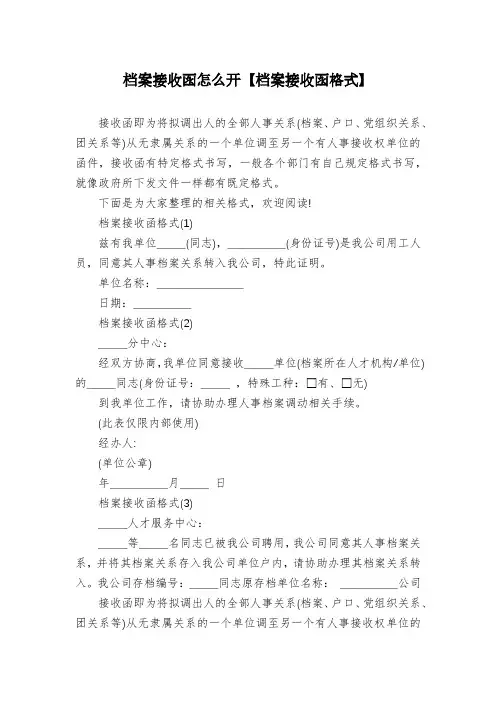 档案接收函怎么开【档案接收函格式】

接收函即为将拟调出人的全部人事关系(档案、户口、党组织关系、团关系等)从无隶属关系的一个单位调至另一个有人事接收权单位的函件，接收函有特定格式书写，一般各个部门有自己规定格式书写，就像政府所下发文件一样都有既定格式。

下面是为大家整理的相关格式，欢迎阅读!

档案接收函格式(1)

兹有我单位_____(同志)，__________(身份证号)是我公司用工人员，同意其人事档案关系转入我公司，特此证明。

单位名称：_______________

日期：__________

档案接收函格式(2)

_____分中心：

经双方协商，我单位同意接收_____单位(档案所在人才机构/单位)的_____同志(身份证号：_____，特殊工种：□有、□无)

到我单位工作，请协助办理人事档案调动相关手续。

(此表仅限内部使用)

经办人:

(单位公章)

年__________月_____ 日

档案接收函格式(3)

_____人才服务中心：

_____等_____名同志已被我公司聘用，我公司同意其人事档案关系，并将其档案关系存入我公司单位户内，请协助办理其档案关系转入。我公司存档编号：_____同志原存档单位名称：__________公司

接收函即为将拟调出人的全部人事关系(档案、户口、党组织关系、团关系等)从无隶属关系的一个单位调至另一个有人事接收权单位的